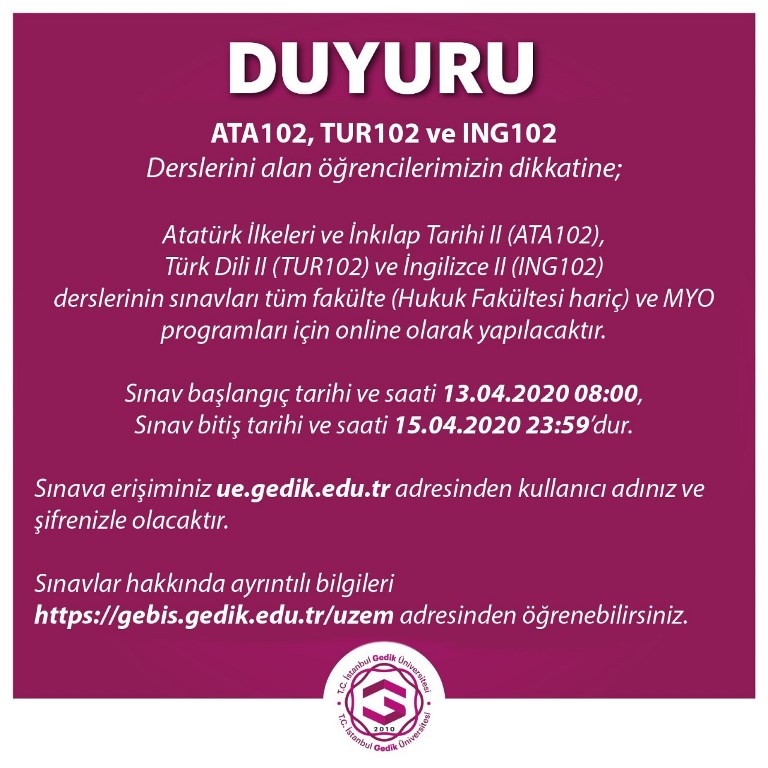 DUYURU

ATA102, TUR102 ve ING102
Derslerini alan öğrencilerimizin dikkatine;

Atatürk İlkeleri ve İnkılap Tarihi II (ATA102), Türk Dili II (TUR102) ve İngilizce II (ING102) derslerinin sınavları tüm fakülte (Hukuk Fakültesi hariç) ve MYO programları için online olarak yapılacaktır.

Sınav başlangıç tarihi ve saati 13.04.2020 08:00, Sınav bitiş tarihi ve saati 15.04.2020 23:59'dur.

Sınava erişiminiz ue.gedik.edu.tr adresinden kullanıcı adınız ve şifrenizle olacaktır.

Sınavlar hakkında ayrıntılı bilgileri https://gebis.gedik.edu.tr/uzem adresinden öğrenebilirsiniz.

T.C. İstanbul Gedik Üniversitesi
2010
T.C. İstanbul Gedik Üniversitesi